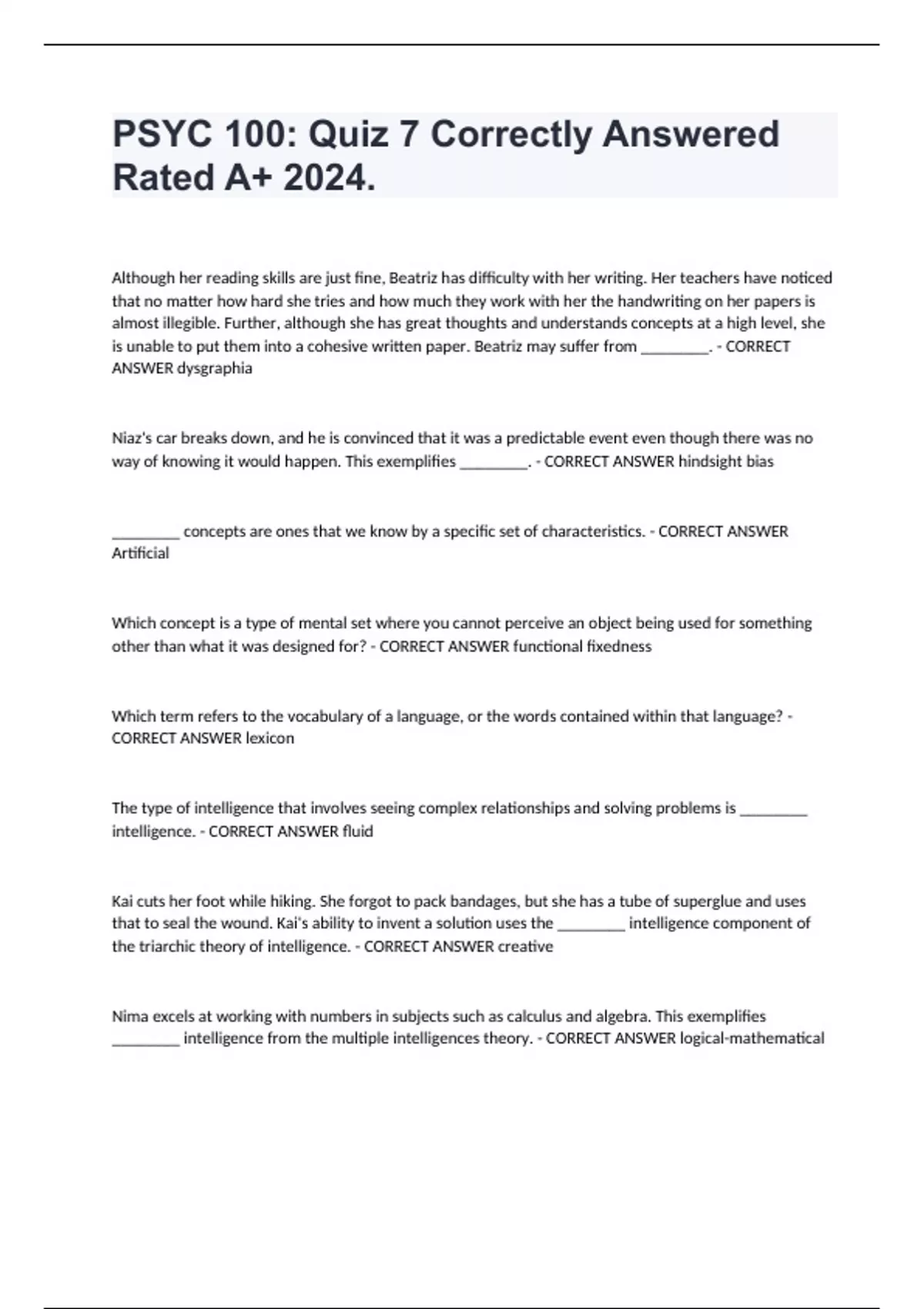 PSYC 100: Quiz 7 Correctly Answered Rated A+ 2024.

Although her reading skills are just fine, Beatriz has difficulty with her writing. Her teachers have noticed that no matter how hard she tries and how much they work with her the handwriting on her papers is almost illegible. Further, although she has great thoughts and understands concepts at a high level, she is unable to put them into a cohesive written paper. Beatriz may suffer from ________. - CORRECT ANSWER dysgraphia

Niaz's car breaks down, and he is convinced that it was a predictable event even though there was no way of knowing it would happen. This exemplifies ________. - CORRECT ANSWER hindsight bias

________ concepts are ones that we know by a specific set of characteristics. - CORRECT ANSWER Artificial

Which concept is a type of mental set where you cannot perceive an object being used for something other than what it was designed for? - CORRECT ANSWER functional fixedness

Which term refers to the vocabulary of a language, or the words contained within that language? - CORRECT ANSWER lexicon

The type of intelligence that involves seeing complex relationships and solving problems is ________ intelligence. - CORRECT ANSWER fluid

Kai cuts her foot while hiking. She forgot to pack bandages, but she has a tube of superglue and uses that to seal the wound. Kai's ability to invent a solution uses the ________ intelligence component of the triarchic theory of intelligence. - CORRECT ANSWER creative

Nima excels at working with numbers in subjects such as calculus and algebra. This exemplifies ________ intelligence from the multiple intelligences theory. - CORRECT ANSWER logical-mathematical